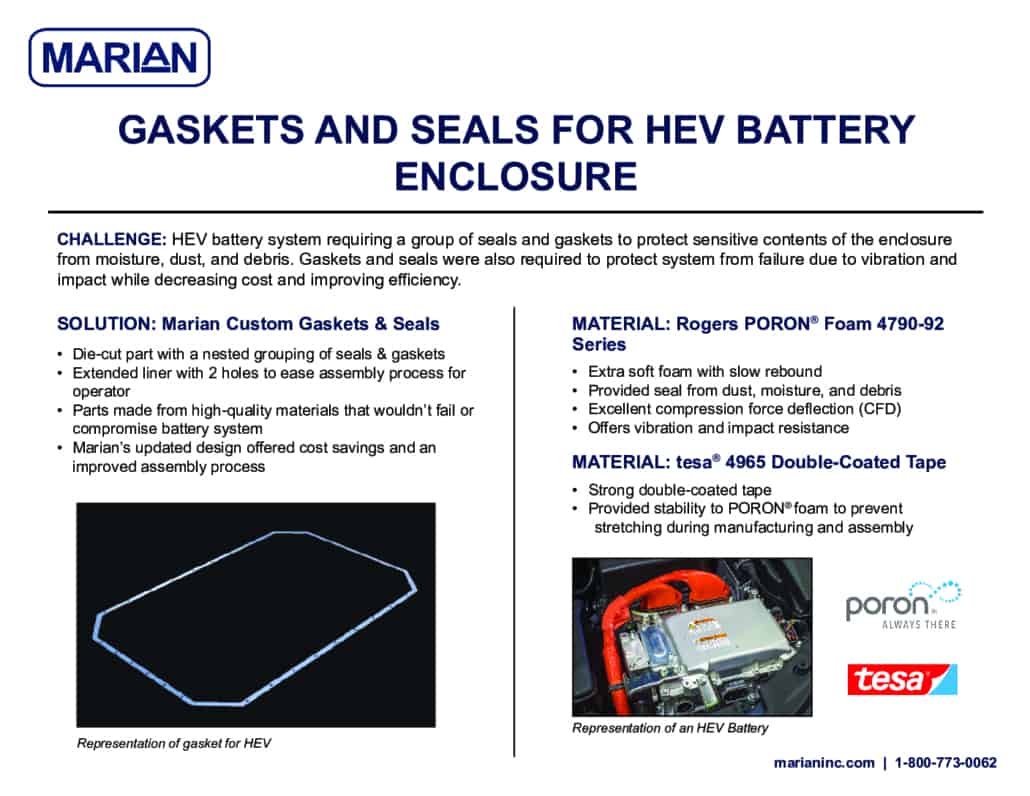 MARIAN

GASKETS AND SEALS FOR HEV BATTERY ENCLOSURE

CHALLENGE: HEV battery system requiring a group of seals and gaskets to protect sensitive contents of the enclosure from moisture, dust, and debris. Gaskets and seals were also required to protect system from failure due to vibration and impact while decreasing cost and improving efficiency.

SOLUTION: Marian Custom Gaskets & Seals

• Die-cut part with a nested grouping of seals & gaskets
• Extended liner with 2 holes to ease assembly process for operator
• Parts made from high-quality materials that wouldn't fail or compromise battery system
• Marian's updated design offered cost savings and an improved assembly process

Representation of gasket for HEV

MATERIAL: Rogers PORON® Foam 4790-92 Series

• Extra soft foam with slow rebound
• Provided seal from dust, moisture, and debris
• Excellent compression force deflection (CFD)
• Offers vibration and impact resistance

MATERIAL: tesa® 4965 Double-Coated Tape

• Strong double-coated tape
• Provided stability to PORON® foam to prevent stretching during manufacturing and assembly

Representation of an HEV Battery

poron
ALWAYS THERE

tesa

marianinc.com | 1-800-773-0062